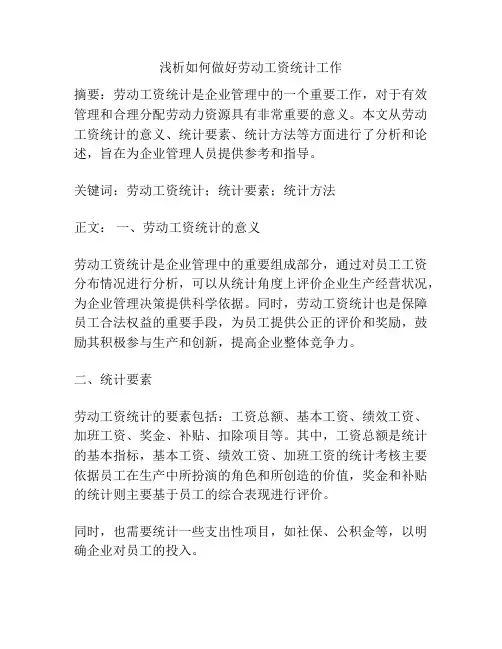 浅析如何做好劳动工资统计工作

摘要：劳动工资统计是企业管理中的一个重要工作，对于有效管理和合理分配劳动力资源具有非常重要的意义。本文从劳动工资统计的意义、统计要素、统计方法等方面进行了分析和论述，旨在为企业管理人员提供参考和指导。

关键词：劳动工资统计；统计要素；统计方法

正文： 一、劳动工资统计的意义

劳动工资统计是企业管理中的重要组成部分，通过对员工工资分布情况进行分析，可以从统计角度上评价企业生产经营状况，为企业管理决策提供科学依据。同时，劳动工资统计也是保障员工合法权益的重要手段，为员工提供公正的评价和奖励，鼓励其积极参与生产和创新，提高企业整体竞争力。

二、统计要素

劳动工资统计的要素包括：工资总额、基本工资、绩效工资、加班工资、奖金、补贴、扣除项目等。其中，工资总额是统计的基本指标，基本工资、绩效工资、加班工资的统计考核主要依据员工在生产中所扮演的角色和所创造的价值，奖金和补贴的统计则主要基于员工的综合表现进行评价。

同时，也需要统计一些支出性项目，如社保、公积金等，以明确企业对员工的投入。